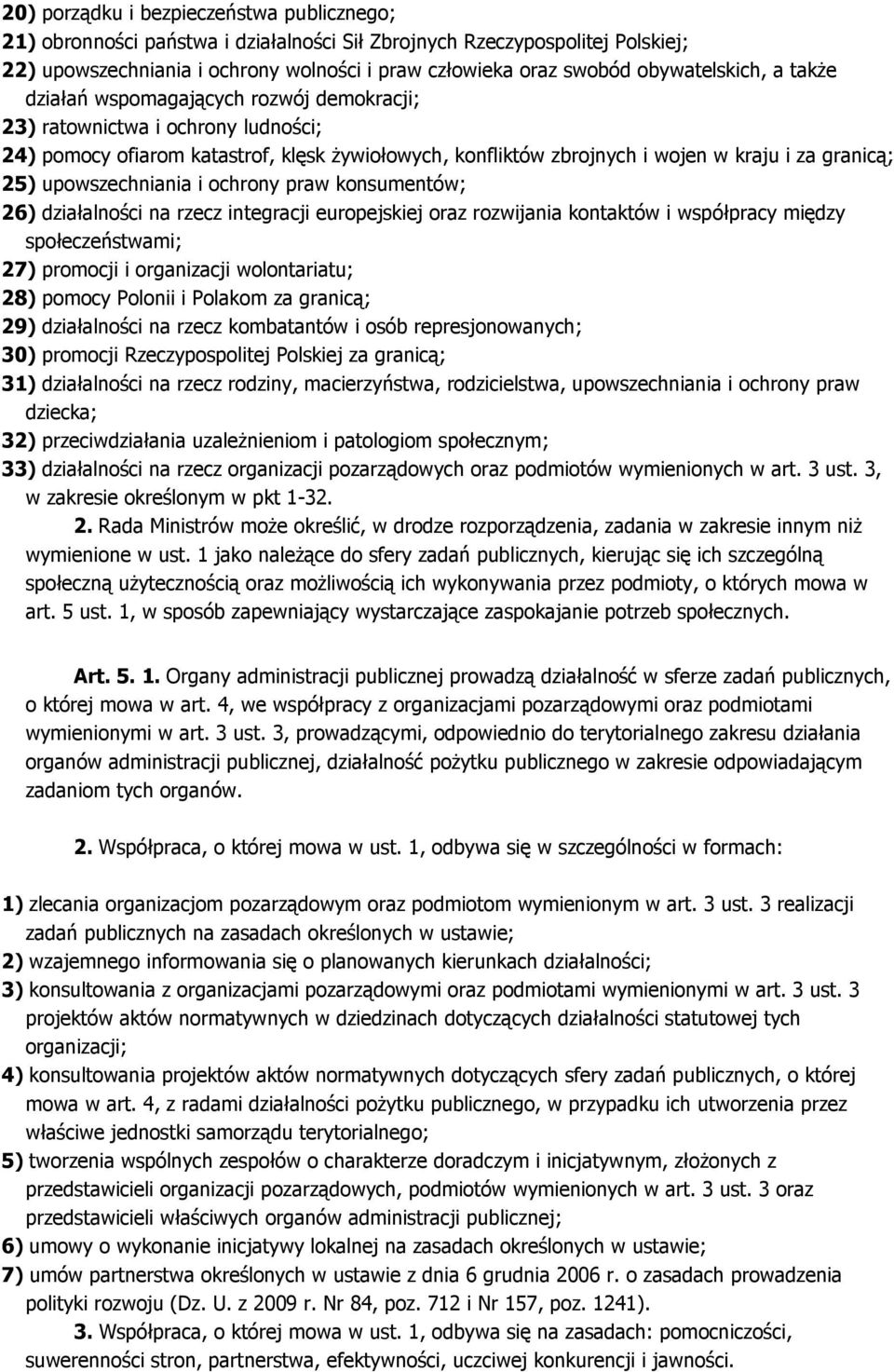 20) porządku i bezpieczeństwa publicznego;
21) obronności państwa i działalności Sił Zbrojnych Rzeczypospolitej Polskiej;
22) upowszechniania i ochrony wolności i praw człowieka oraz swobód obywatelskich, a także działań wspomagających rozwój demokracji;
23) ratownictwa i ochrony ludności;
24) pomocy ofiarom katastrof, klęsk żywiołowych, konfliktów zbrojnych i wojen w kraju i za granicą;
25) upowszechniania i ochrony praw konsumentów;
26) działalności na rzecz integracji europejskiej oraz rozwijania kontaktów i współpracy między społeczeństwami;
27) promocji i organizacji wolontariatu;
28) pomocy Polonii i Polakom za granicą;
29) działalności na rzecz kombatantów i osób represjonowanych;
30) promocji Rzeczypospolitej Polskiej za granicą;
31) działalności na rzecz rodziny, macierzyństwa, rodzicielstwa, upowszechniania i ochrony praw dziecka;
32) przeciwdziałania uzależnieniom i patologiom społecznym;
33) działalności na rzecz organizacji pozarządowych oraz podmiotów wymienionych w art. 3 ust. 3, w zakresie określonym w pkt 1-32.

2. Rada Ministrów może określić, w drodze rozporządzenia, zadania w zakresie innym niż wymienione w ust. 1 jako należące do sfery zadań publicznych, kierując się ich szczególną społeczną użytecznością oraz możliwością ich wykonywania przez podmioty, o których mowa w art. 5 ust. 1, w sposób zapewniający wystarczające zaspokajanie potrzeb społecznych.

Art. 5. 1. Organy administracji publicznej prowadzą działalność w sferze zadań publicznych, o której mowa w art. 4, we współpracy z organizacjami pozarządowymi oraz podmiotami wymienionymi w art. 3 ust. 3, prowadzącymi, odpowiednio do terytorialnego zakresu działania organów administracji publicznej, działalność pożytku publicznego w zakresie odpowiadającym zadaniom tych organów.

2. Współpraca, o której mowa w ust. 1, odbywa się w szczególności w formach:

1) zlecania organizacjom pozarządowym oraz podmiotom wymienionym w art. 3 ust. 3 realizacji zadań publicznych na zasadach określonych w ustawie;
2) wzajemnego informowania się o planowanych kierunkach działalności;
3) konsultowania z organizacjami pozarządowymi oraz podmiotami wymienionymi w art. 3 ust. 3 projektów aktów normatywnych w dziedzinach dotyczących działalności statutowej tych organizacji;
4) konsultowania projektów aktów normatywnych dotyczących sfery zadań publicznych, o której mowa w art. 4, z radami działalności pożytku publicznego, w przypadku ich utworzenia przez właściwe jednostki samorządu terytorialnego;
5) tworzenia wspólnych zespołów o charakterze doradczym i inicjatywnym, złożonych z przedstawicieli organizacji pozarządowych, podmiotów wymienionych w art. 3 ust. 3 oraz przedstawicieli właściwych organów administracji publicznej;
6) umowy o wykonanie inicjatywy lokalnej na zasadach określonych w ustawie;
7) umów partnerstwa określonych w ustawie z dnia 6 grudnia 2006 r. o zasadach prowadzenia polityki rozwoju (Dz. U. z 2009 r. Nr 84, poz. 712 i Nr 157, poz. 1241).

3. Współpraca, o której mowa w ust. 1, odbywa się na zasadach: pomocniczości, suwerenności stron, partnerstwa, efektywności, uczciwej konkurencji i jawności.